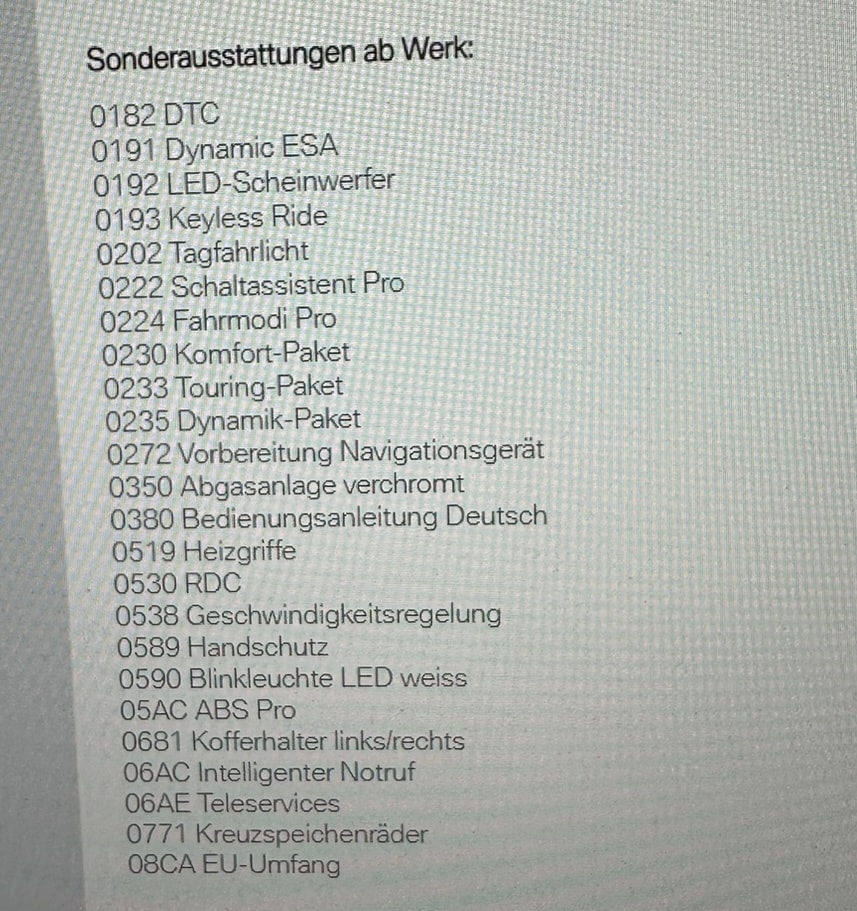 Sonderausstattungen ab Werk:

0182 DTC
0191 Dynamic ESA
0192 LED-Scheinwerfer
0193 Keyless Ride
0202 Tagfahrlicht
0222 Schaltassistent Pro
0224 Fahrmodi Pro
0230 Komfort-Paket
0233 Touring-Paket
0235 Dynamik-Paket
0272 Vorbereitung Navigationsgerät
0350 Abgasanlage verchromt
0380 Bedienungsanleitung Deutsch
0519 Heizgriffe
0530 RDC
0538 Geschwindigkeitsregelung
0589 Handschutz
0590 Blinkleuchte LED weiss
05AC ABS Pro
0681 Kofferhalter links/rechts
06AC Intelligenter Notruf
06AE Teleservices
0771 Kreuzspeichenräder
08CA EU-Umfang